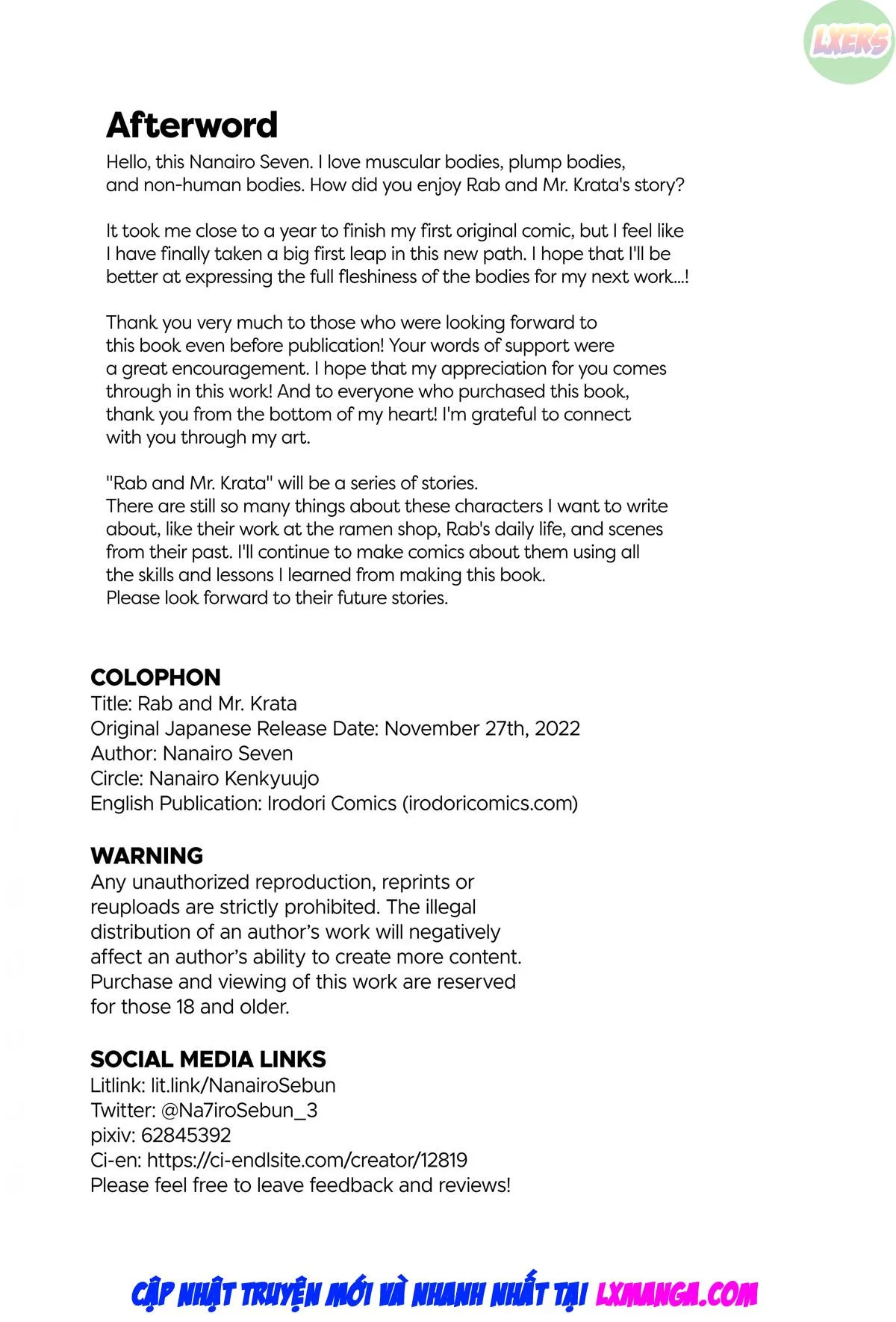 LXERS

Afterword

Hello, this Nanairo Seven. I love muscular bodies, plump bodies, and non-human bodies. How did you enjoy Rab and Mr. Krata's story?

It took me close to a year to finish my first original comic, but I feel like I have finally taken a big first leap in this new path. I hope that I'll be better at expressing the full fleshiness of the bodies for my next work...!

Thank you very much to those who were looking forward to this book even before publication! Your words of support were a great encouragement. I hope that my appreciation for you comes through in this work! And to everyone who purchased this book, thank you from the bottom of my heart! I'm grateful to connect with you through my art.

"Rab and Mr. Krata" will be a series of stories.
There are still so many things about these characters I want to write about, like their work at the ramen shop, Rab's daily life, and scenes from their past. I'll continue to make comics about them using all the skills and lessons I learned from making this book.
Please look forward to their future stories.

COLOPHON
Title: Rab and Mr. Krata
Original Japanese Release Date: November 27th, 2022
Author: Nanairo Seven
Circle: Nanairo Kenkyuujo
English Publication: Irodori Comics (irodoricomics.com)

WARNING
Any unauthorized reproduction, reprints or reuploads are strictly prohibited. The illegal distribution of an author's work will negatively affect an author's ability to create more content. Purchase and viewing of this work are reserved for those 18 and older.

SOCIAL MEDIA LINKS
Litlink: lit.link/NanairoSebun
Twitter: @Na7iroSebun_3
pixiv: 62845392
Ci-en: https://ci-endlsite.com/creator/12819
Please feel free to leave feedback and reviews!

CẬP NHẬT TRUYỆN MỚI VÀ NHANH NHẤT TẠI LXMANGA.COM